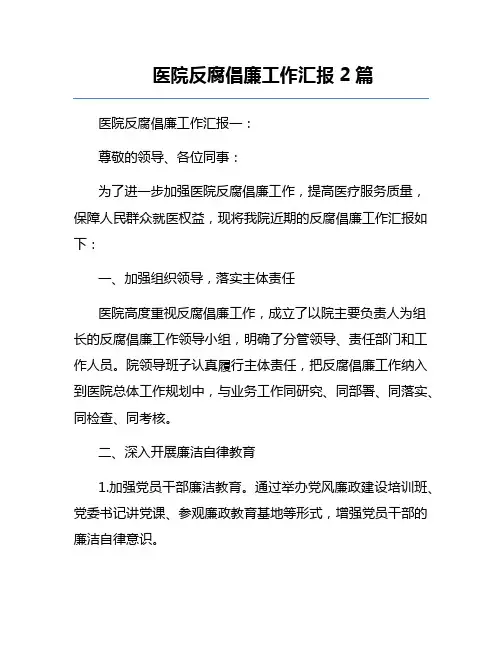 医院反腐倡廉工作汇报 2 篇

医院反腐倡廉工作汇报一：

尊敬的领导、各位同事：

为了进一步加强医院反腐倡廉工作，提高医疗服务质量，保障人民群众就医权益，现将我院近期的反腐倡廉工作汇报如下：

一、加强组织领导，落实主体责任

医院高度重视反腐倡廉工作，成立了以院主要负责人为组长的反腐倡廉工作领导小组，明确了分管领导、责任部门和工作人员。院领导班子认真履行主体责任，把反腐倡廉工作纳入到医院总体工作规划中，与业务工作同研究、同部署、同落实、同检查、同考核。

二、深入开展廉洁自律教育

1.加强党员干部廉洁教育。通过举办党风廉政建设培训班、党委书记讲党课、参观廉政教育基地等形式，增强党员干部的廉洁自律意识。